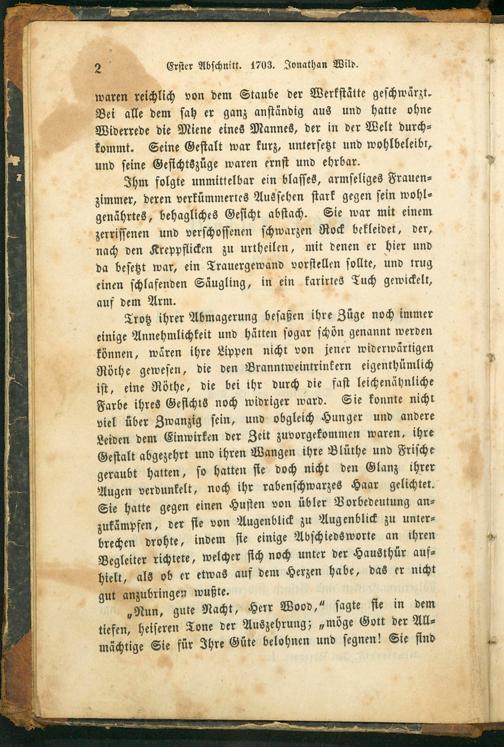 2 Erster Abschnitt. 1703. Jonathan Wild.

waren reichlich von dem Staube der Werkstätte geschwärzt. Bei alle dem sah er ganz anständig aus und hatte ohne Widerrede die Miene eines Mannes, der in der Welt durchkommt. Seine Gestalt war kurz, untersetzt und wohlbeleibt, und seine Gesichtszüge waren ernst und ehrbar.

Ihm folgte unmittelbar ein blasses, armseliges Frauenzimmer, deren verkümmertes Aussehen stark gegen sein wohlgenährtes, behagliches Gesicht abstach. Sie war mit einem zerrissenen und verschossenen schwarzen Rock bekleidet, der, nach den Kreppflicken zu urtheilen, mit denen er hier und da besetzt war, ein Trauergewand vorstellen sollte, und trug einen schlafenden Säugling, in ein karirtes Tuch gewickelt, auf dem Arm.

Trotz ihrer Abmagerung besaßen ihre Züge noch immer einige Annehmlichkeit und hätten sogar schön genannt werden können, wären ihre Lippen nicht von jener widerwärtigen Röthe gewesen, die den Branntweintrinkern eigenthümlich ist, eine Röthe, die bei ihr durch die fast leichenähnliche Farbe ihres Gesichts noch widriger ward. Sie konnte nicht viel über Zwanzig sein, und obgleich Hunger und andere Leiden dem Einwirken der Zeit zuvorgekommen waren, ihre Gestalt abgezehrt und ihren Wangen ihre Blüthe und Frische geraubt hatten, so hatten sie doch nicht den Glanz ihrer Augen verdunkelt, noch ihr rabenschwarzes Haar gelichtet. Sie hatte gegen einen Husten von übler Vorbedeutung anzukämpfen, der sie von Augenblick zu Augenblick zu unterbrechen drohte, indem sie einige Abschiedsworte an ihren Begleiter richtete, welcher sich noch unter der Hausthür aufhielt, als ob er etwas auf dem Herzen habe, das er nicht gut anzubringen wußte.

„Nun, gute Nacht, Herr Wood,“ sagte sie in dem tiefen, heiseren Tone der Auszehrung; „möge Gott der Allmächtige Sie für Ihre Güte belohnen und segnen! Sie sind